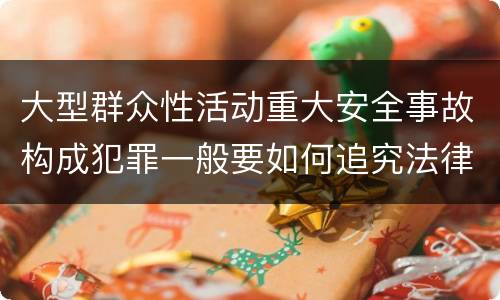 大型群众性活动重大安全事故构成犯罪一般要如何追究法律